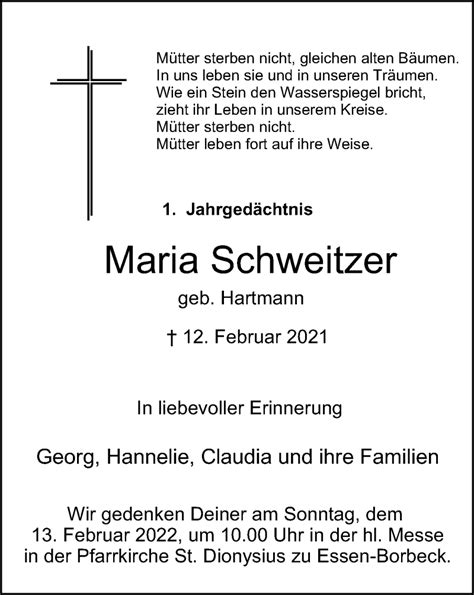 Mütter sterben nicht, gleichen alten Bäumen.
In uns leben sie und in unseren Träumen.
Wie ein Stein den Wasserspiegel bricht,
zieht ihr Leben in unserem Kreise.
Mütter sterben nicht.
Mütter leben fort auf ihre Weise.

1. Jahrgedächtnis

Maria Schweitzer

geb. Hartmann

† 12. Februar 2021

In liebevoller Erinnerung

Georg, Hannelie, Claudia und ihre Familien

Wir gedenken Deiner am Sonntag, dem 13. Februar 2022, um 10.00 Uhr in der hl. Messe in der Pfarrkirche St. Dionysius zu Essen-Borbeck.